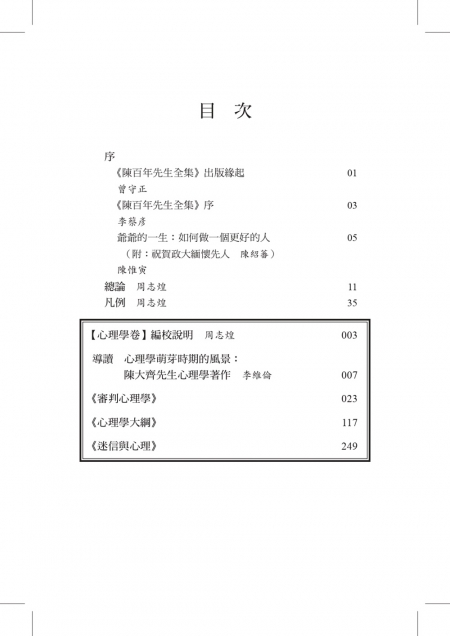 目　次

序

《陳百年先生全集》出版緣起　01

曾守正

《陳百年先生全集》序　03

李蔡彥

爺爺的一生：如何做一個更好的人　05

（附：祝賀政大緬懷先人　陳紹蕃）

陳惟寅

總論　周志煌　11

凡例　周志煌　35

【心理學卷】編校說明　周志煌　003

導讀　心理學萌芽時期的風景：陳大齊先生心理學著作　李維倫　007

《審判心理學》　023

《心理學大綱》　117

《迷信與心理》　249